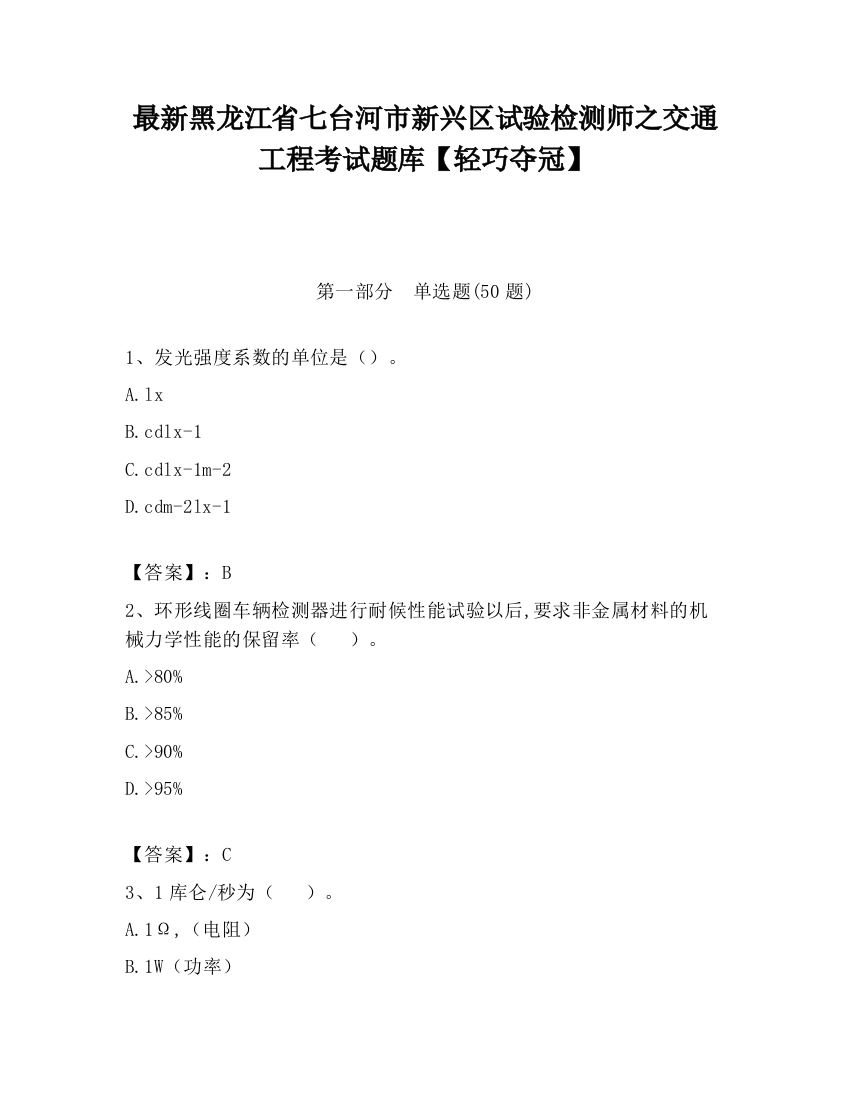 最新黑龙江省七台河市新兴区试验检测师之交通工程考试题库【轻巧夺冠】

第一部分　单选题(50 题)

1、发光强度系数的单位是（）。

A.lx

B.cdlx-1

C.cdlx-1m-2

D.cdm-2lx-1

【答案】：B

2、环形线圈车辆检测器进行耐候性能试验以后,要求非金属材料的机械力学性能的保留率（　　）。

A.>80%

B.>85%

C.>90%

D.>95%

【答案】：C

3、1 库仑/秒为（　　）。

A.1Ω,（电阻）

B.1W（功率）